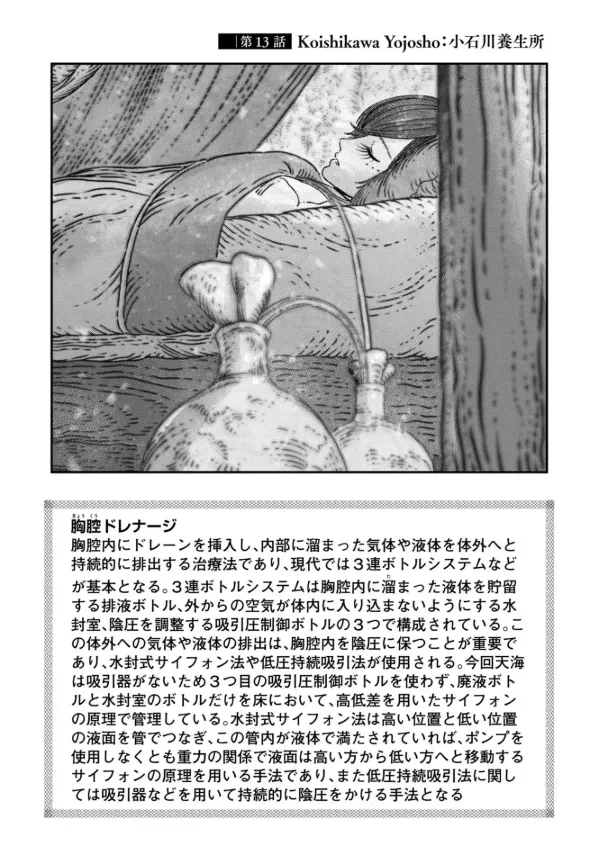 第13話 Koishikawa Yojosho：小石川養生所

胸腔ドレナージ

胸腔内にドレーンを挿入し、内部に溜まった気体や液体を体外へと持続的に排出する治療法であり、現代では3連ボトルシステムなどが基本となる。3連ボトルシステムは胸腔内に溜まった液体を貯留する排液ボトル、外からの空気が体内に入り込まないようにする水封室、陰圧を調整する吸引圧制御ボトルの3つで構成されている。この体外への気体や液体の排出は、胸腔内を陰圧に保つことが重要であり、水封式サイフォン法や低圧持続吸引法が使用される。今回天海は吸引器がないため3つ目の吸引圧制御ボトルを使わず、廃液ボトルと水封室のボトルだけを床において、高低差を用いたサイフォンの原理で管理している。水封式サイフォン法は高い位置と低い位置の液面を管でつなぎ、この管内が液体で満たされていれば、ポンプを使用しなくとも重力の関係で液面は高い方から低い方へと移動するサイフォンの原理を用いる手法であり、また低圧持続吸引法に関しては吸引器などを用いて持続的に陰圧をかける手法となる